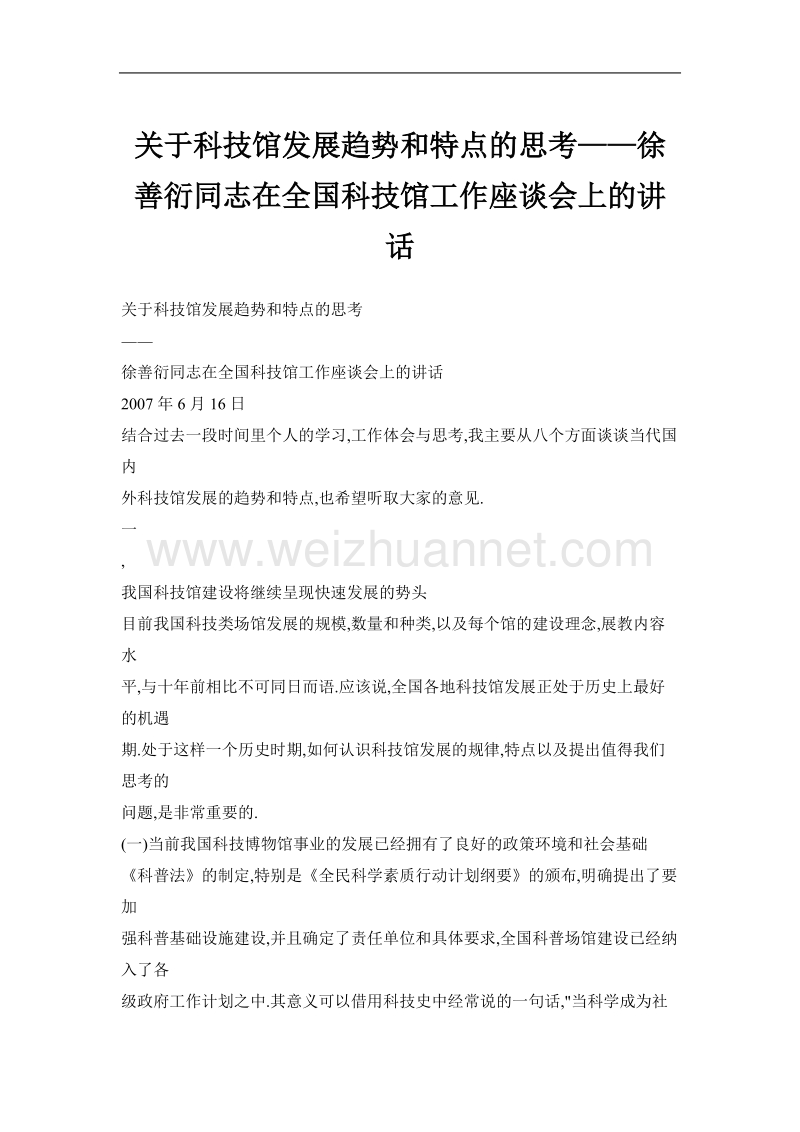 关于科技馆发展趋势和特点的思考——徐善衍同志在全国科技馆工作座谈会上的讲话

关于科技馆发展趋势和特点的思考
——
徐善衍同志在全国科技馆工作座谈会上的讲话
2007 年 6 月 16 日
结合过去一段时间里个人的学习,工作体会与思考,我主要从八个方面谈谈当代国内
外科技馆发展的趋势和特点,也希望听取大家的意见.
一
,
www.weizhuannet.com
我国科技馆建设将继续呈现快速发展的势头
目前我国科技类场馆发展的规模,数量和种类,以及每个馆的建设理念,展教内容水
平,与十年前相比不可同日而语.应该说,全国各地科技馆发展正处于历史上最好的机遇
期.处于这样一个历史时期,如何认识科技馆发展的规律,特点以及提出值得我们思考的
问题,是非常重要的.
(一)当前我国科技博物馆事业的发展已经拥有了良好的政策环境和社会基础
《科普法》的制定,特别是《全民科学素质行动计划纲要》的颁布,明确提出了要加
强科普基础设施建设,并且确定了责任单位和具体要求,全国科普场馆建设已经纳入了各
级政府工作计划之中.其意义可以借用科技史中经常说的一句话,"当科学成为社